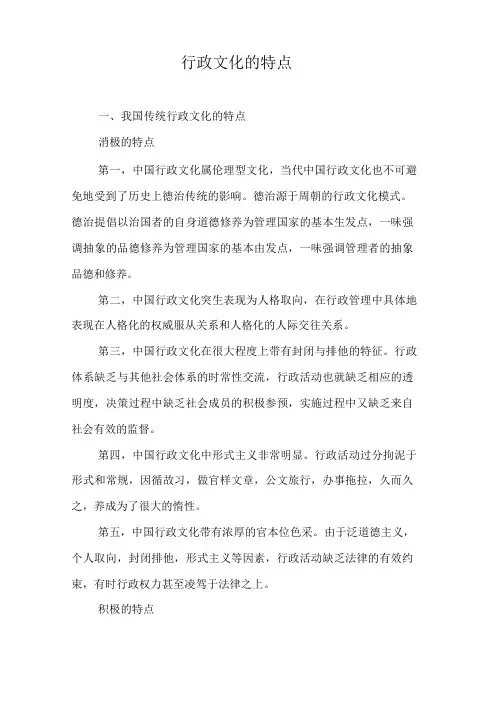 行政文化的特点

一、我国传统行政文化的特点

消极的特点

第一，中国行政文化属伦理型文化，当代中国行政文化也不可避免地受到了历史上德治传统的影响。德治源于周朝的行政文化模式。德治提倡以治国者的自身道德修养为管理国家的基本生发点，一味强调抽象的品德修养为管理国家的基本由发点，一味强调管理者的抽象品德和修养。

第二，中国行政文化突生表现为人格取向，在行政管理中具体地表现在人格化的权威服从关系和人格化的人际交往关系。

第三，中国行政文化在很大程度上带有封闭与排他的特征。行政体系缺乏与其他社会体系的时常性交流，行政活动也就缺乏相应的透明度，决策过程中缺乏社会成员的积极参预，实施过程中又缺乏来自社会有效的监督。

第四，中国行政文化中形式主义非常明显。行政活动过分拘泥于形式和常规，因循故习，做官样文章，公文旅行，办事拖拉，久而久之，养成为了很大的惰性。

第五，中国行政文化带有浓厚的官本位色采。由于泛道德主义，个人取向，封闭排他，形式主义等因素，行政活动缺乏法律的有效约束，有时行政权力甚至凌驾于法律之上。

积极的特点